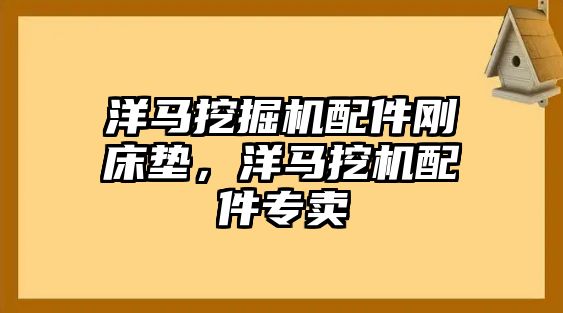 洋马挖掘机配件刚床垫，洋马挖机配件专卖